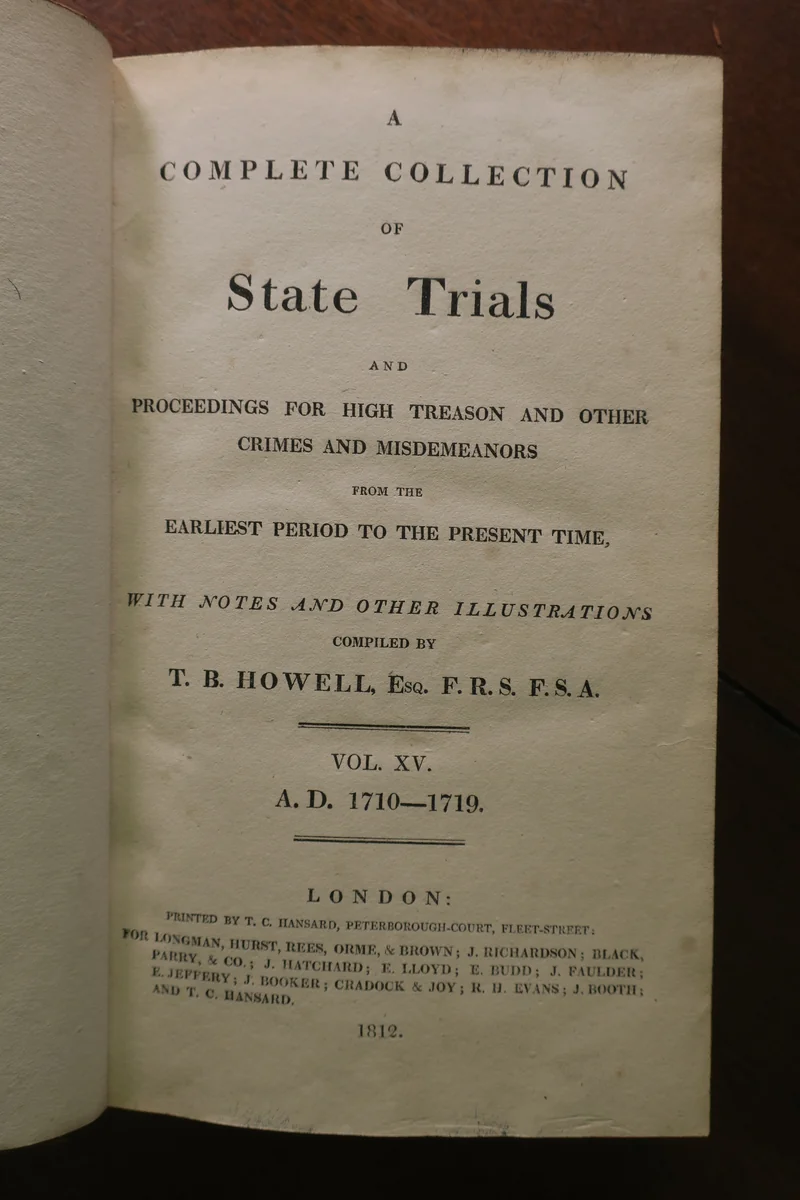 A
COMPLETE COLLECTION
OF
State Trials
AND
PROCEEDINGS FOR HIGH TREASON AND OTHER CRIMES AND MISDEMEANORS
FROM THE
EARLIEST PERIOD TO THE PRESENT TIME,

WITH NOTES AND OTHER ILLUSTRATIONS
COMPILED BY
T. B. HOWELL, Esq. F. R. S. F. S. A.

VOL. XV.
A. D. 1710—1719.

LONDON:
PRINTED BY T. C. HANSARD, PETERBOROUGH-COURT, FLEET-STREET:
FOR LONGMAN, HURST, REES, ORME, & BROWN; J. RICHARDSON; BLACK, PARRY, & CO.; J. HATCHARD; E. LLOYD; E. BUDD; J. FAULDER; E. JEFFERY; J. BOOKER; CRADOCK & JOY; R. H. EVANS; J. BOOTH; AND T. C. HANSARD.

1812.